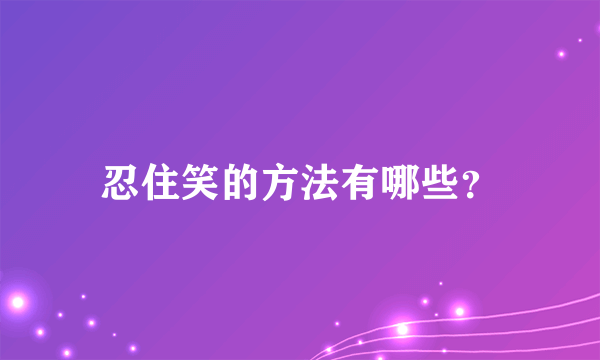 忍住笑的方法有哪些?